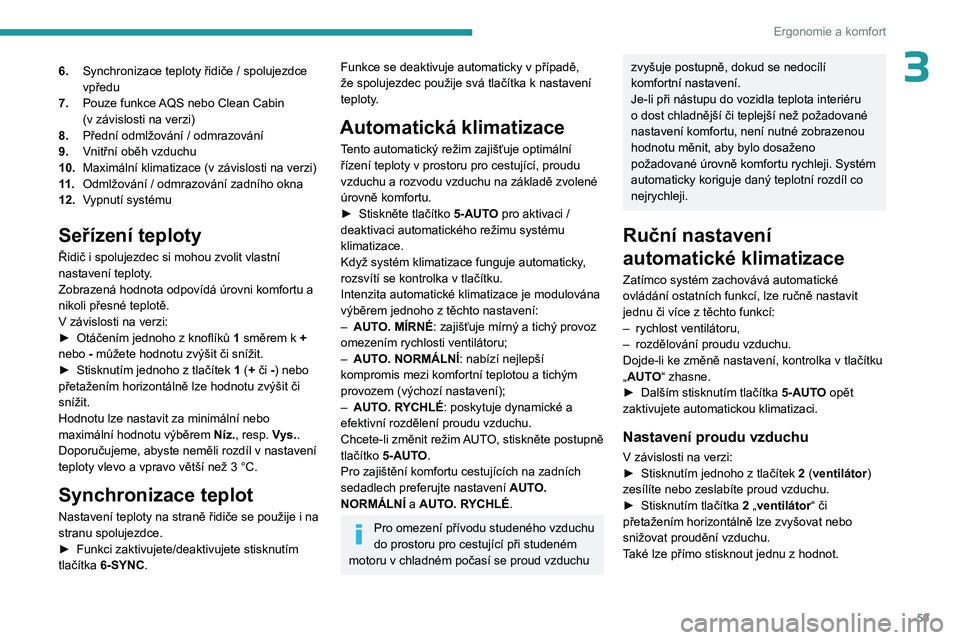 Ergonomie a komfort

3

6. Synchronizace teploty řidiče / spolujezdce vpředu
7. Pouze funkce AQS nebo Clean Cabin (v závislosti na verzi)
8. Přední odmlžování / odmrazování
9. Vnitřní oběh vzduchu
10. Maximální klimatizace (v závislosti na verzi)
11. Odmlžování / odmrazování zadního okna
12. Vypnutí systému

Seřízení teploty

Řidič i spolujezdec si mohou zvolit vlastní nastavení teploty.
Zobrazená hodnota odpovídá úrovni komfortu a nikoli přesné teplotě.
V závislosti na verzi:
► Otáčením jednoho z knoflíků 1 směrem k + nebo - můžete hodnotu zvýšit či snížit.
► Stisknutím jednoho z tlačítek 1 (+ či -) nebo přetažením horizontálně lze hodnotu zvýšit či snížit.
Hodnotu lze nastavit za minimální nebo maximální hodnotu výběrem Níz., resp. Vys..
Doporučujeme, abyste neměli rozdíl v nastavení teploty vlevo a vpravo větší než 3 °C.

Synchronizace teplot

Nastavení teploty na straně řidiče se použije i na stranu spolujezdce.
► Funkci zaktivujete/deaktivujete stisknutím tlačítka 6-SYNC.

Funkce se deaktivuje automaticky v případě, že spolujezdec použije svá tlačítka k nastavení teploty.

Automatická klimatizace

Tento automatický režim zajišťuje optimální řízení teploty v prostoru pro cestující, proudu vzduchu a rozvodu vzduchu na základě zvolené úrovně komfortu.
► Stiskněte tlačítko 5-AUTO pro aktivaci / deaktivaci automatického režimu systému klimatizace.
Když systém klimatizace funguje automaticky, rozsvítí se kontrolka v tlačítku.
Intenzita automatické klimatizace je modulována výběrem jednoho z těchto nastavení:
– AUTO. MÍRNÉ: zajišťuje mírný a tichý provoz omezením rychlosti ventilátoru;
– AUTO. NORMÁLNÍ: nabízí nejlepší kompromis mezi komfortní teplotou a tichým provozem (výchozí nastavení);
– AUTO. RYCHLÉ: poskytuje dynamické a efektivní rozdělení proudu vzduchu.
Chcete-li změnit režim AUTO, stiskněte postupně tlačítko 5-AUTO.
Pro zajištění komfortu cestujících na zadních sedadlech preferujte nastavení AUTO. NORMÁLNÍ a AUTO. RYCHLÉ.

Pro omezení přívodu studeného vzduchu do prostoru pro cestující při studeném motoru v chladném počasí se proud vzduchu zvyšuje postupně, dokud se nedocílí komfortní nastavení.
Je-li při nástupu do vozidla teplota interiéru o dost chladnější či teplejší než požadované nastavení komfortu, není nutné zobrazenou hodnotu měnit, aby bylo dosaženo požadované úrovně komfortu rychleji. Systém automaticky koriguje daný teplotní rozdíl co nejrychleji.

Ruční nastavení automatické klimatizace

Zatímco systém zachovává automatické ovládání ostatních funkcí, lze ručně nastavit jednu či více z těchto funkcí:
– rychlost ventilátoru,
– rozdělování proudu vzduchu.
Dojde-li ke změně nastavení, kontrolka v tlačítku „AUTO“ zhasne.
► Dalším stisknutím tlačítka 5-AUTO opět zaktivujete automatickou klimatizaci.

Nastavení proudu vzduchu

V závislosti na verzi:
► Stisknutím jednoho z tlačítek 2 (ventilátor) zesílíte nebo zeslabíte proud vzduchu.
► Stisknutím tlačítka 2 „ventilátor“ či přetažením horizontálně lze zvyšovat nebo snižovat proudění vzduchu.
Také lze přímo stisknout jednu z hodnot.

59

carmanualsonline.info